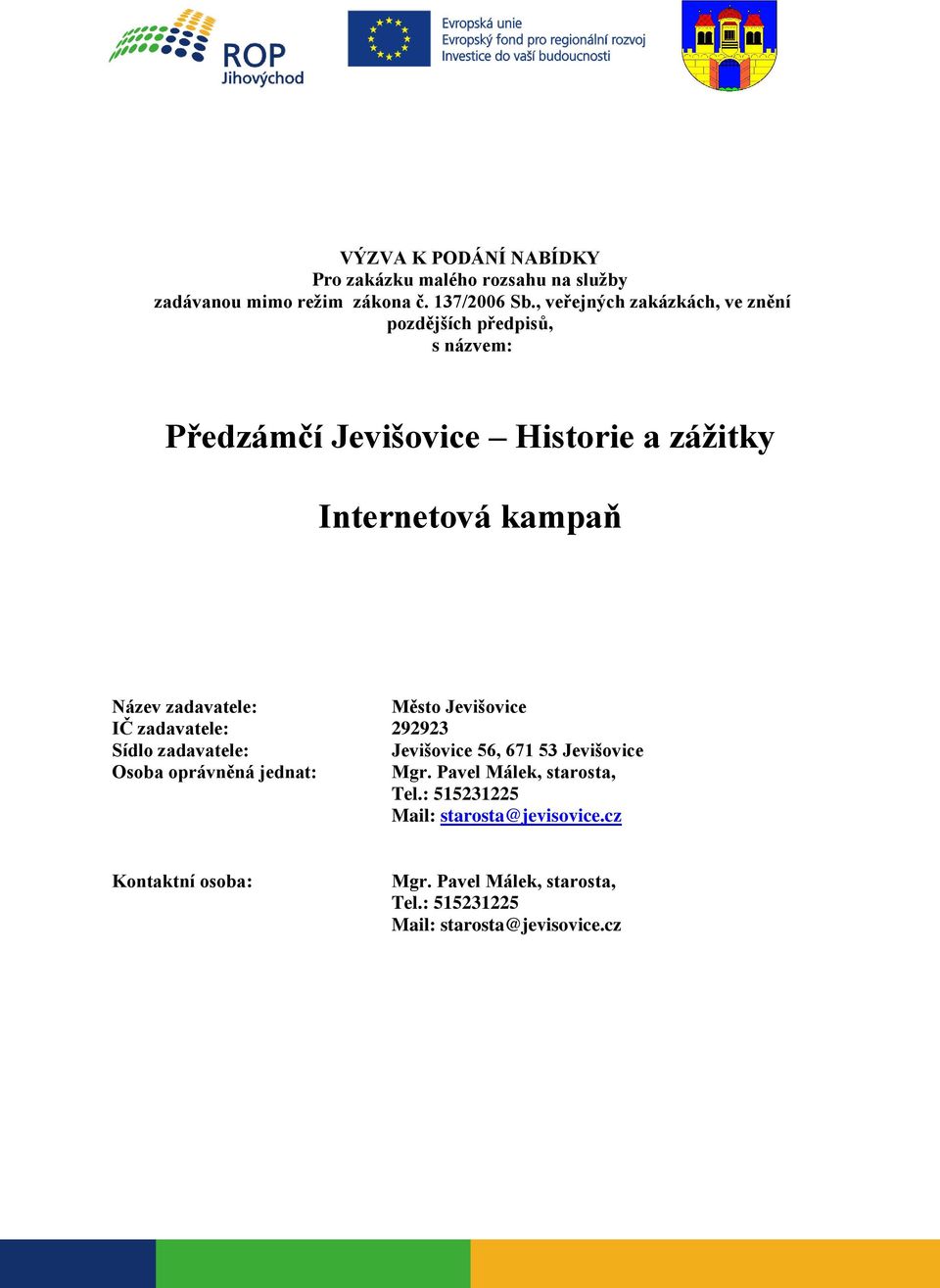 ROP Jihovýchod

Evropská unie
Evropský fond pro regionální rozvoj
Investice do vaší budoucnosti

VÝZVA K PODÁNÍ NABÍDKY
Pro zakázku malého rozsahu na služby
zadávanou mimo režim zákona č. 137/2006 Sb., veřejných zakázkách, ve znění pozdějších předpisů,
s názvem:

Předzámčí Jevišovice – Historie a zážitky

Internetová kampaň

Název zadavatele: Město Jevišovice
IČ zadavatele: 292923
Sídlo zadavatele: Jevišovice 56, 671 53 Jevišovice
Osoba oprávněná jednat: Mgr. Pavel Málek, starosta,
Tel.: 515231225
Mail: starosta@jevisovice.cz

Kontaktní osoba: Mgr. Pavel Málek, starosta,
Tel.: 515231225
Mail: starosta@jevisovice.cz